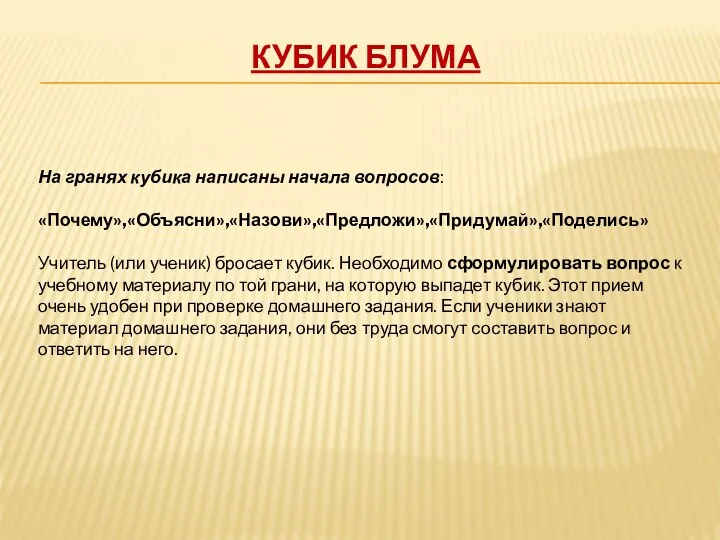 КУБИК БЛУМА

На гранях кубика написаны начала вопросов:

«Почему»,«Объясни»,«Назови»,«Предложи»,«Придумай»,«Поделись»

Учитель (или ученик) бросает кубик. Необходимо сформулировать вопрос к учебному материалу по той грани, на которую выпадет кубик. Этот прием очень удобен при проверке домашнего задания. Если ученики знают материал домашнего задания, они без труда смогут составить вопрос и ответить на него.